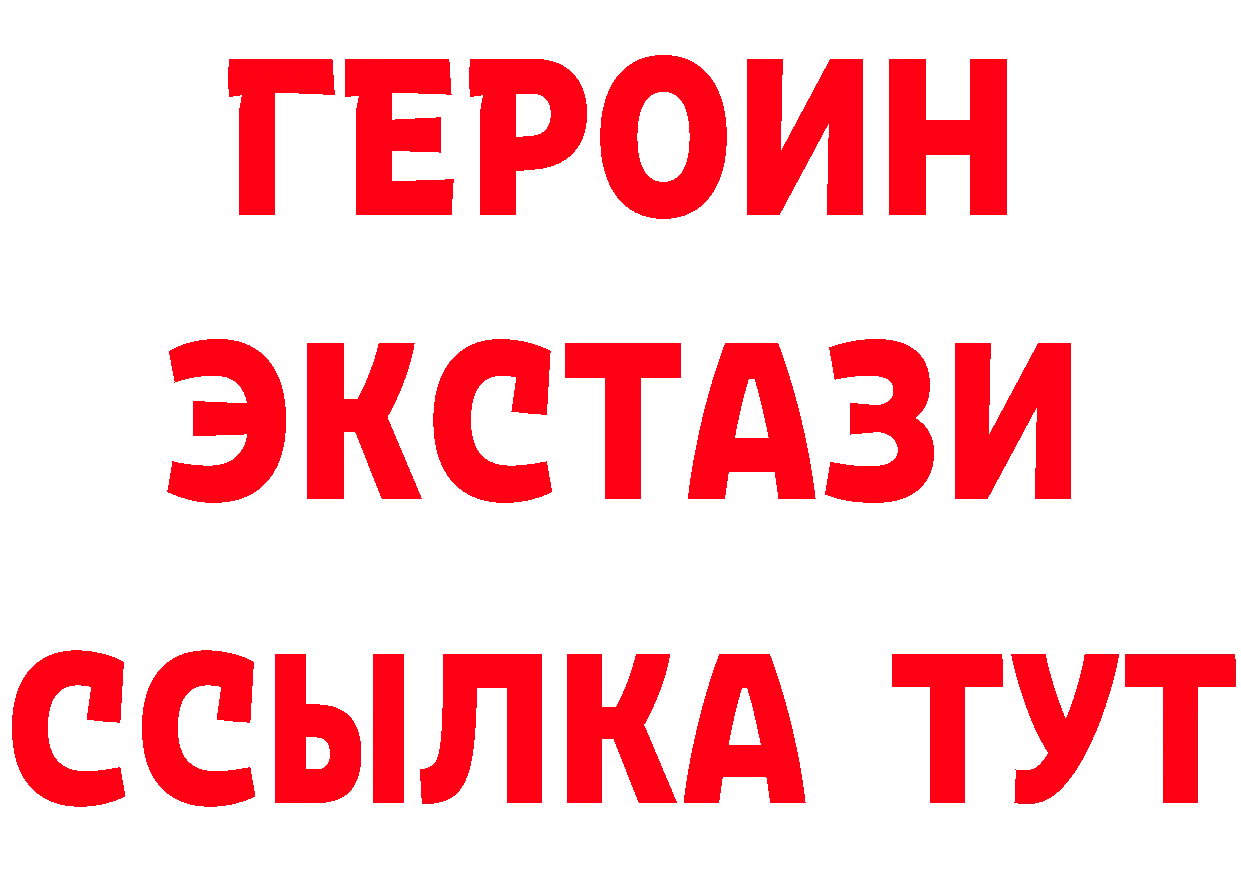 ГЕРОИН
ЭКСТАЗИ
ССЫЛКА ТУТ